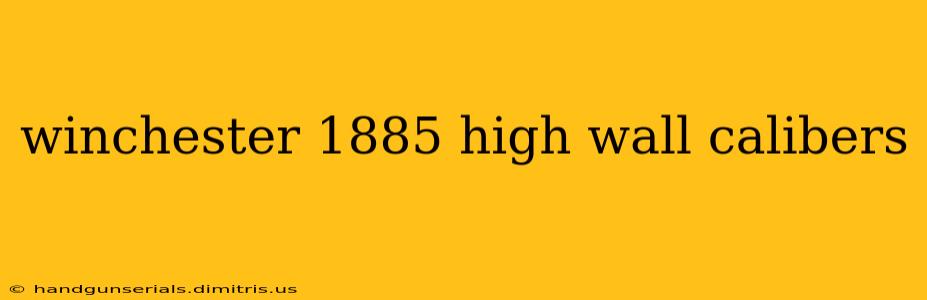 winchester 1885 high wall calibers

© handgunserials.dimitris.us